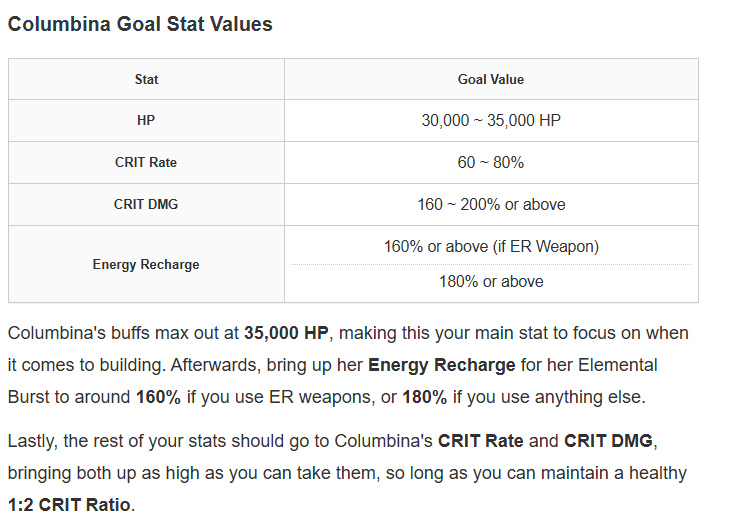 Columbina Goal Stat Values

| Stat | Goal Value |
|---|---|
| HP | 30,000 ~ 35,000 HP |
| CRIT Rate | 60 ~ 80% |
| CRIT DMG | 160 ~ 200% or above |
| Energy Recharge | 160% or above (if ER Weapon) |
| | 180% or above |

Columbina's buffs max out at 35,000 HP, making this your main stat to focus on when it comes to building. Afterwards, bring up her Energy Recharge for her Elemental Burst to around 160% if you use ER weapons, or 180% if you use anything else.

Lastly, the rest of your stats should go to Columbina's CRIT Rate and CRIT DMG, bringing both up as high as you can take them, so long as you can maintain a healthy 1:2 CRIT Ratio.